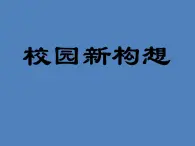 校园新构想